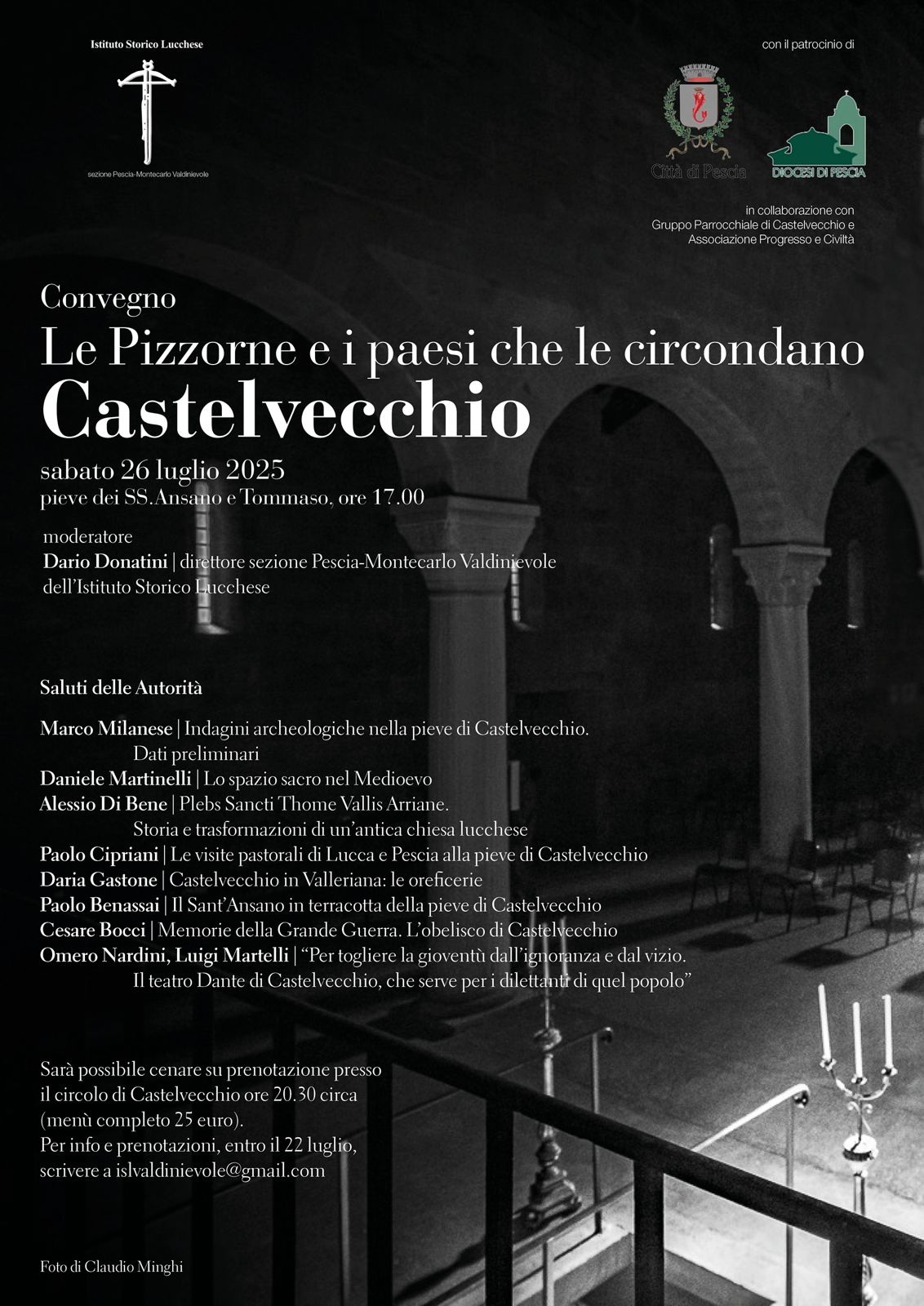 Istituto Storico Lucchese

sezione Pescia-Montecarlo Valdinievole

con il patrocinio di

Città di Pescia

DIOCESI DI PESCIA

in collaborazione con
Gruppo Parrocchiale di Castelvecchio e
Associazione Progresso e Civiltà

Convegno
Le Pizzorne e i paesi che le circondano
Castelvecchio

sabato 26 luglio 2025
pieve dei SS.Ansano e Tommaso, ore 17.00

moderatore
Dario Donatini | direttore sezione Pescia-Montecarlo Valdinievole dell'Istituto Storico Lucchese

Saluti delle Autorità

Marco Milanese | Indagini archeologiche nella pieve di Castelvecchio. Dati preliminari
Daniele Martinelli | Lo spazio sacro nel Medioevo
Alessio Di Bene | Plebs Sancti Thome Vallis Arriane. Storia e trasformazioni di un'antica chiesa lucchese
Paolo Cipriani | Le visite pastorali di Lucca e Pescia alla pieve di Castelvecchio
Daria Gastone | Castelvecchio in Valleriana: le oreficerie
Paolo Benassai | Il Sant'Ansano in terracotta della pieve di Castelvecchio
Cesare Bocci | Memorie della Grande Guerra. L'obelisco di Castelvecchio
Omero Nardini, Luigi Martelli | "Per togliere la gioventù dall'ignoranza e dal vizio. Il teatro Dante di Castelvecchio, che serve per i dilettanti di quel popolo"

Sarà possibile cenare su prenotazione presso il circolo di Castelvecchio ore 20.30 circa (menù completo 25 euro).
Per info e prenotazioni, entro il 22 luglio, scrivere a islvaldinievole@gmail.com

Foto di Claudio Minghi